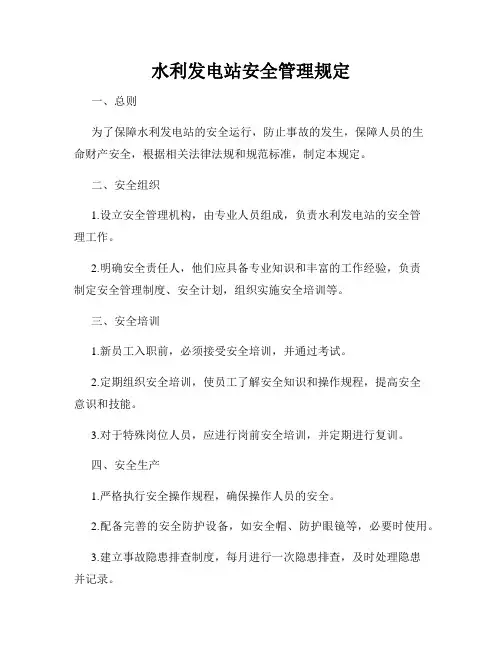 水利发电站安全管理规定

一、总则

为了保障水利发电站的安全运行，防止事故的发生，保障人员的生命财产安全，根据相关法律法规和规范标准，制定本规定。

二、安全组织

1.设立安全管理机构，由专业人员组成，负责水利发电站的安全管理工作。

2.明确安全责任人，他们应具备专业知识和丰富的工作经验，负责制定安全管理制度、安全计划，组织实施安全培训等。

三、安全培训

1.新员工入职前，必须接受安全培训，并通过考试。

2.定期组织安全培训，使员工了解安全知识和操作规程，提高安全意识和技能。

3.对于特殊岗位人员，应进行岗前安全培训，并定期进行复训。

四、安全生产

1.严格执行安全操作规程，确保操作人员的安全。

2.配备完善的安全防护设备，如安全帽、防护眼镜等，必要时使用。

3.建立事故隐患排查制度，每月进行一次隐患排查，及时处理隐患并记录。